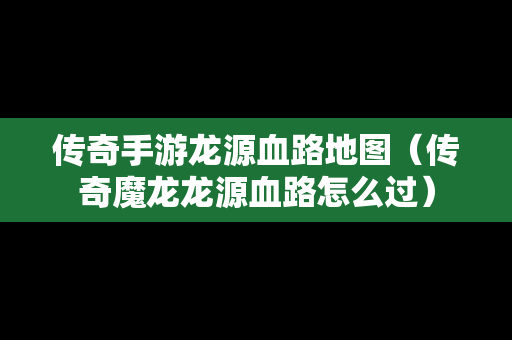 传奇手游龙源血路地图（传奇魔龙龙源血路怎么过）